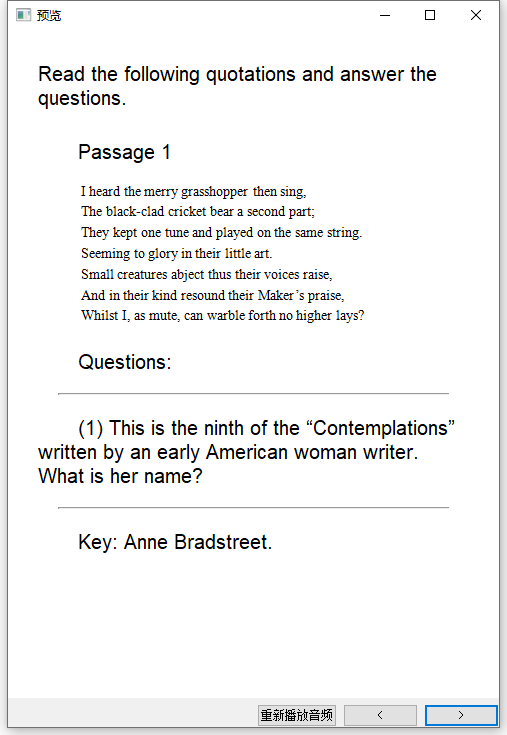 预览

Read the following quotations and answer the questions.

Passage 1

I heard the merry grasshopper then sing,
The black-clad cricket bear a second part;
They kept one tune and played on the same string.
Seeming to glory in their little art.
Small creatures abject thus their voices raise,
And in their kind resound their Maker's praise,
Whilst I, as mute, can warble forth no higher lays?

Questions:

(1) This is the ninth of the “Contemplations” written by an early American woman writer. What is her name?

Key: Anne Bradstreet.

重新播放音频 < >